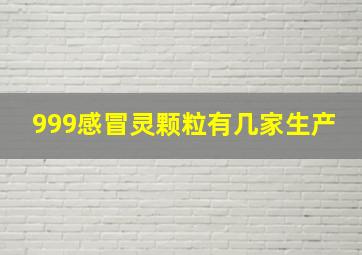 999感冒灵颗粒有几家生产